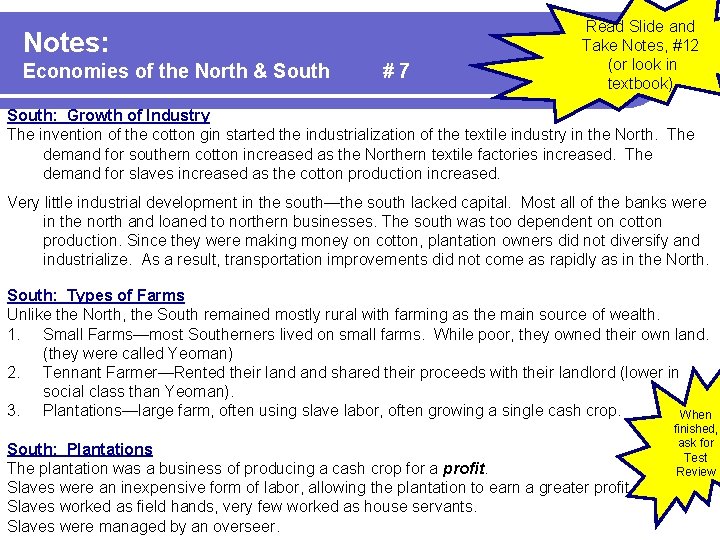 Notes:
Economies of the North & South # 7

Read Slide and Take Notes, #12 (or look in textbook)

South: Growth of Industry
The invention of the cotton gin started the industrialization of the textile industry in the North. The demand for southern cotton increased as the Northern textile factories increased. The demand for slaves increased as the cotton production increased.

Very little industrial development in the south—the south lacked capital. Most all of the banks were in the north and loaned to northern businesses. The south was too dependent on cotton production. Since they were making money on cotton, plantation owners did not diversify and industrialize. As a result, transportation improvements did not come as rapidly as in the North.

South: Types of Farms
Unlike the North, the South remained mostly rural with farming as the main source of wealth.
1. Small Farms—most Southerners lived on small farms. While poor, they owned their own land. (they were called Yeoman)
2. Tennant Farmer—Rented their land and shared their proceeds with their landlord (lower in social class than Yeoman).
3. Plantations—large farm, often using slave labor, often growing a single cash crop.

When finished, ask for Test Review

South: Plantations
The plantation was a business of producing a cash crop for a profit.
Slaves were an inexpensive form of labor, allowing the plantation to earn a greater profit.
Slaves worked as field hands, very few worked as house servants.
Slaves were managed by an overseer.